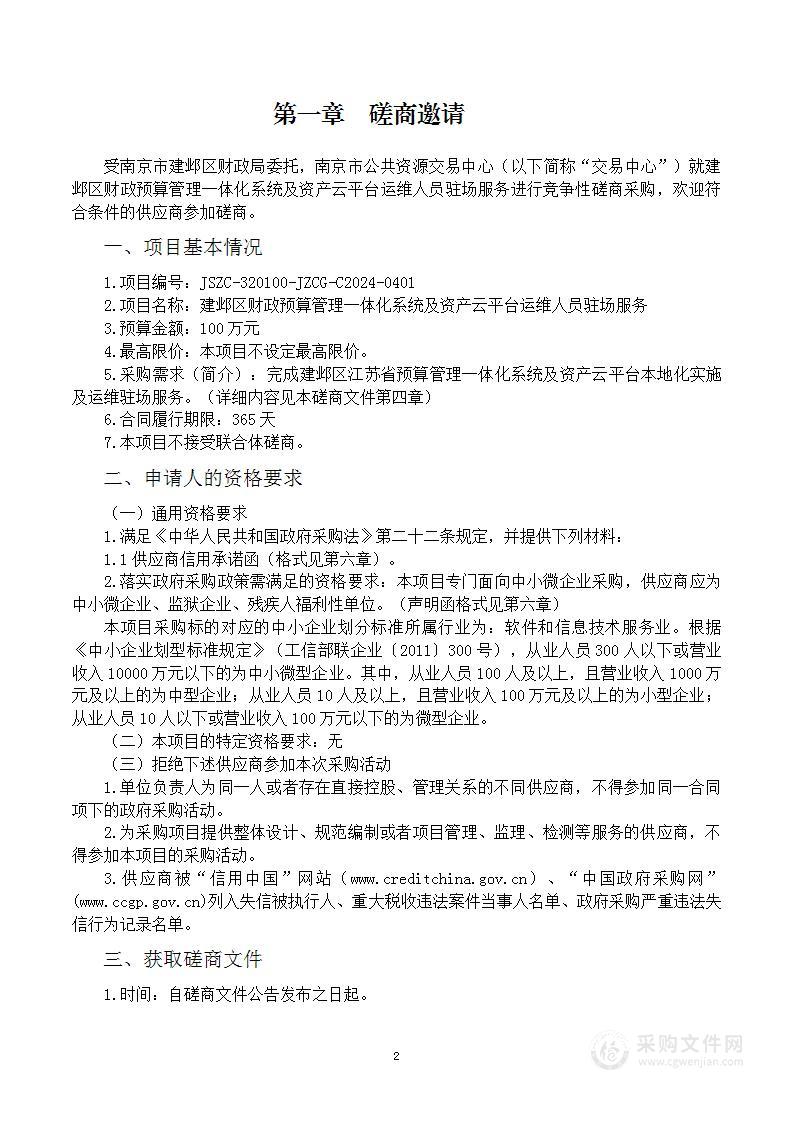 第一章　磋商邀请

受南京市建邺区财政局委托，南京市公共资源交易中心（以下简称“交易中心”）就建邺区财政预算管理一体化系统及资产云平台运维人员驻场服务进行竞争性磋商采购，欢迎符合条件的供应商参加磋商。

一、项目基本情况

1.项目编号：JSZC-320100-JZCG-C2024-0401

2.项目名称：建邺区财政预算管理一体化系统及资产云平台运维人员驻场服务

3.预算金额：100万元

4.最高限价：本项目不设定最高限价。

5.采购需求（简介）：完成建邺区江苏省预算管理一体化系统及资产云平台本地化实施及运维驻场服务。（详细内容见本磋商文件第四章）

6.合同履行期限：365天

7.本项目不接受联合体磋商。

二、申请人的资格要求

（一）通用资格要求

1.满足《中华人民共和国政府采购法》第二十二条规定，并提供下列材料：

1.1供应商信用承诺函（格式见第六章）。

2.落实政府采购政策需满足的资格要求：本项目专门面向中小微企业采购，供应商应为中小微企业、监狱企业、残疾人福利性单位。（声明函格式见第六章）

本项目采购标的对应的中小企业划分标准所属行业为：软件和信息技术服务业。根据《中小企业划型标准规定》（工信部联企业〔2011〕300号），从业人员300人以下或营业收入10000万元以下的为中小微型企业。其中，从业人员100人及以上，且营业收入1000万元及以上的为中型企业；从业人员10人及以上，且营业收入100万元及以上的为小型企业；从业人员10人以下或营业收入100万元以下的为微型企业。

（二）本项目的特定资格要求：无

（三）拒绝下述供应商参加本次采购活动

1.单位负责人为同一人或者存在直接控股、管理关系的不同供应商，不得参加同一合同项下的政府采购活动。

2.为采购项目提供整体设计、规范编制或者项目管理、监理、检测等服务的供应商，不得参加本项目的采购活动。

3.供应商被“信用中国”网站（www.creditchina.gov.cn）、“中国政府采购网”(www.ccgp.gov.cn)列入失信被执行人、重大税收违法案件当事人名单、政府采购严重违法失信行为记录名单。

三、获取磋商文件

1.时间：自磋商文件公告发布之日起。

2

采购文件网
www.cgwenjian.com